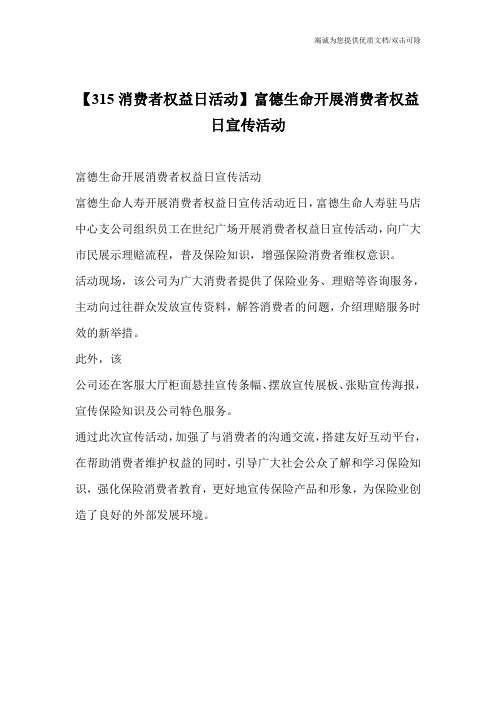 竭诚为您提供优质文档/双击可除

【315 消费者权益日活动】富德生命开展消费者权益日宣传活动

富德生命开展消费者权益日宣传活动

富德生命人寿开展消费者权益日宣传活动近日，富德生命人寿驻马店中心支公司组织员工在世纪广场开展消费者权益日宣传活动，向广大市民展示理赔流程，普及保险知识，增强保险消费者维权意识。

活动现场，该公司为广大消费者提供了保险业务、理赔等咨询服务，主动向过往群众发放宣传资料，解答消费者的问题，介绍理赔服务时效的新举措。

此外，该

公司还在客服大厅柜面悬挂宣传条幅、摆放宣传展板、张贴宣传海报，宣传保险知识及公司特色服务。

通过此次宣传活动，加强了与消费者的沟通交流，搭建友好互动平台，在帮助消费者维护权益的同时，引导广大社会公众了解和学习保险知识，强化保险消费者教育，更好地宣传保险产品和形象，为保险业创造了良好的外部发展环境。